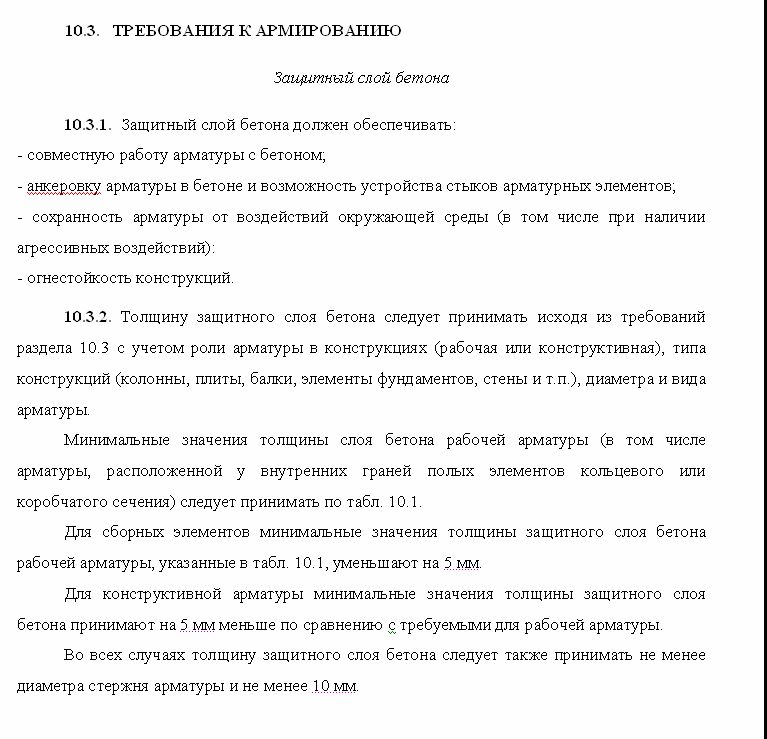 10.3. ТРЕБОВАНИЯ К АРМИРОВАНИЮ

Защитный слой бетона

10.3.1. Защитный слой бетона должен обеспечивать:
- совместную работу арматуры с бетоном;
- анкеровку арматуры в бетоне и возможность устройства стыков арматурных элементов;
- сохранность арматуры от воздействий окружающей среды (в том числе при наличии агрессивных воздействий):
- огнестойкость конструкций.

10.3.2. Толщину защитного слоя бетона следует принимать исходя из требований раздела 10.3 с учетом роли арматуры в конструкциях (рабочая или конструктивная), типа конструкций (колонны, плиты, балки, элементы фундаментов, стены и т.п.), диаметра и вида арматуры.

Минимальные значения толщины слоя бетона рабочей арматуры (в том числе арматуры, расположенной у внутренних граней полых элементов кольцевого или коробчатого сечения) следует принимать по табл. 10.1.

Для сборных элементов минимальные значения толщины защитного слоя бетона рабочей арматуры, указанные в табл. 10.1, уменьшают на 5 мм.

Для конструктивной арматуры минимальные значения толщины защитного слоя бетона принимают на 5 мм меньше по сравнению с требуемыми для рабочей арматуры.

Во всех случаях толщину защитного слоя бетона следует также принимать не менее диаметра стержня арматуры и не менее 10 мм.